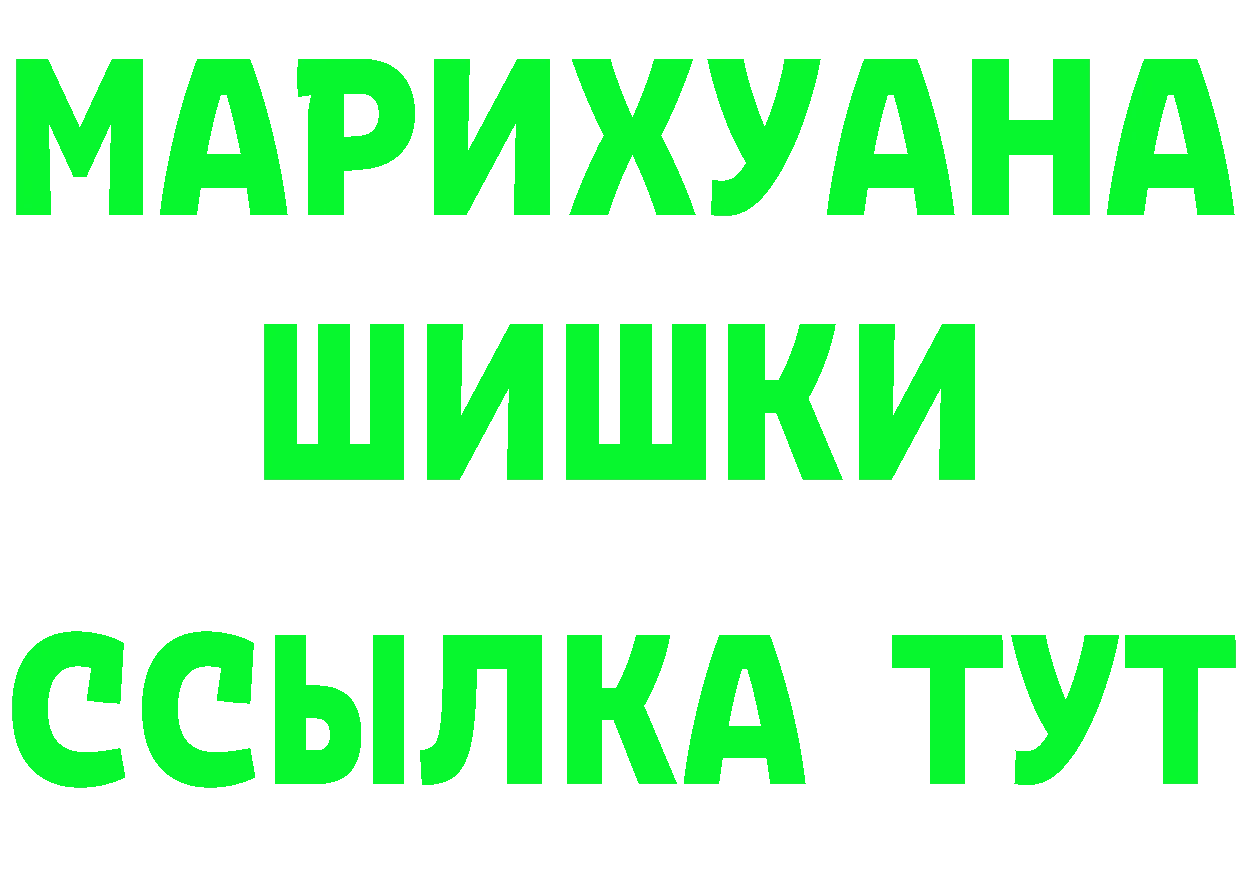 МАРИХУАНА
ШИШКИ
ССЫЛКА ТУТ